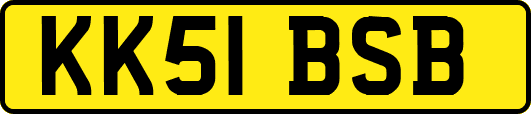 KK51 BSB